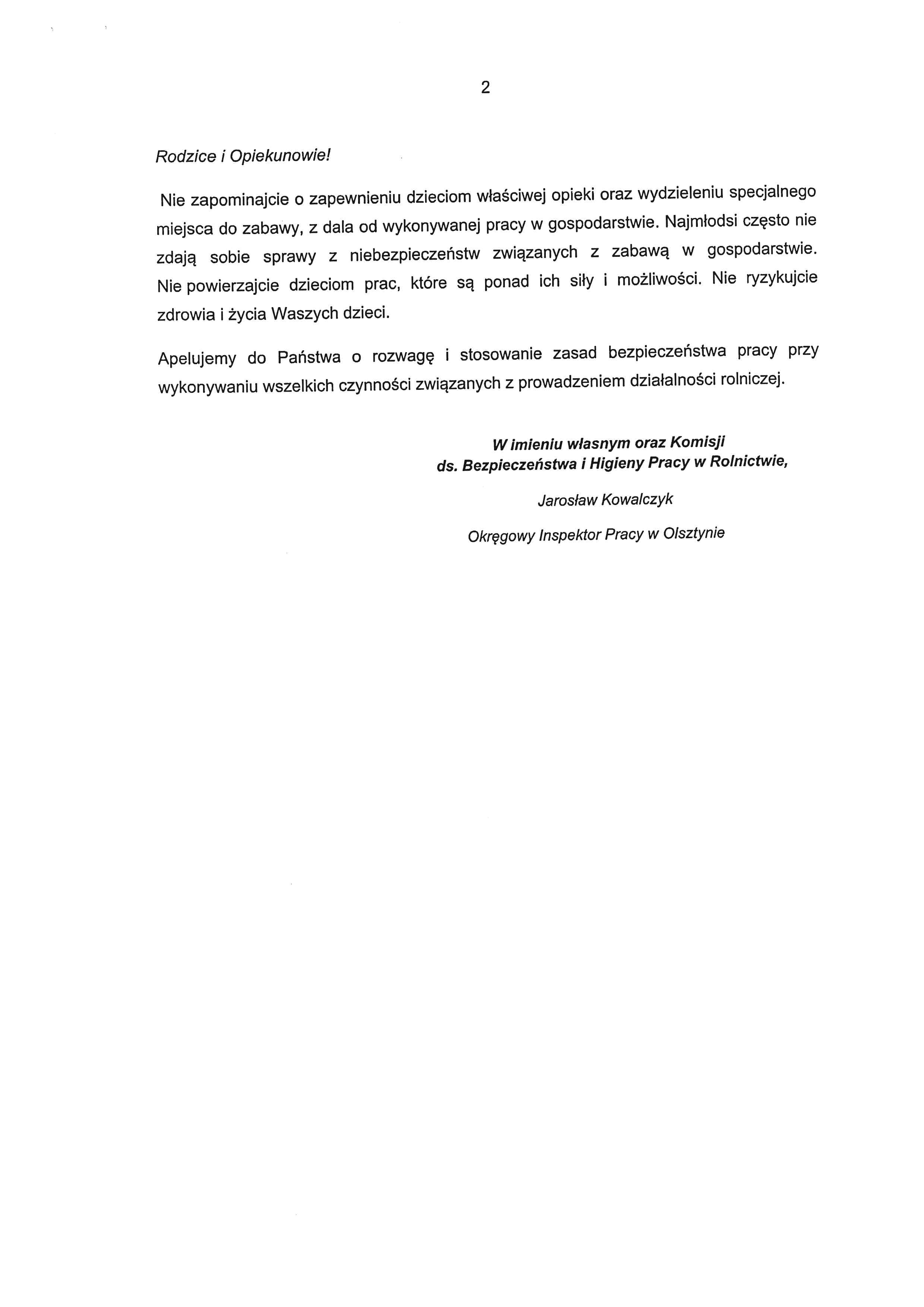 2

Rodzice i Opiekunowie!

Nie zapominajcie o zapewnieniu dzieciom właściwej opieki oraz wydzieleniu specjalnego miejsca do zabawy, z dala od wykonywanej pracy w gospodarstwie. Najmłodsi często nie zdają sobie sprawy z niebezpieczeństw związanych z zabawą w gospodarstwie. Nie powierzajcie dzieciom prac, które są ponad ich siły i możliwości. Nie ryzykujcie zdrowia i życia Waszych dzieci.

Apelujemy do Państwa o rozwagę i stosowanie zasad bezpieczeństwa pracy przy wykonywaniu wszelkich czynności związanych z prowadzeniem działalności rolniczej.

W imieniu własnym oraz Komisji
ds. Bezpieczeństwa i Higieny Pracy w Rolnictwie,

Jarosław Kowalczyk

Okręgowy Inspektor Pracy w Olsztynie